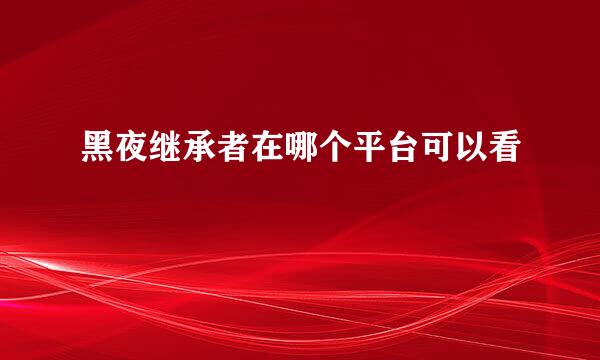 黑夜继承者在哪个平台可以看